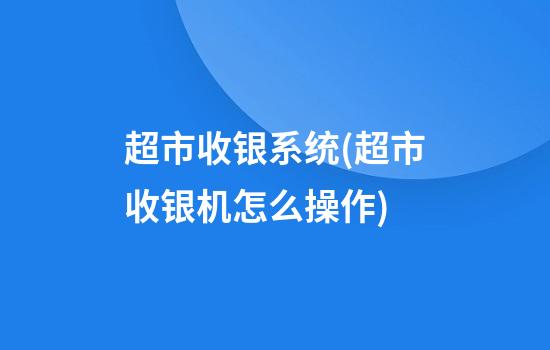 超市收银系统(超市收银机怎么操作)